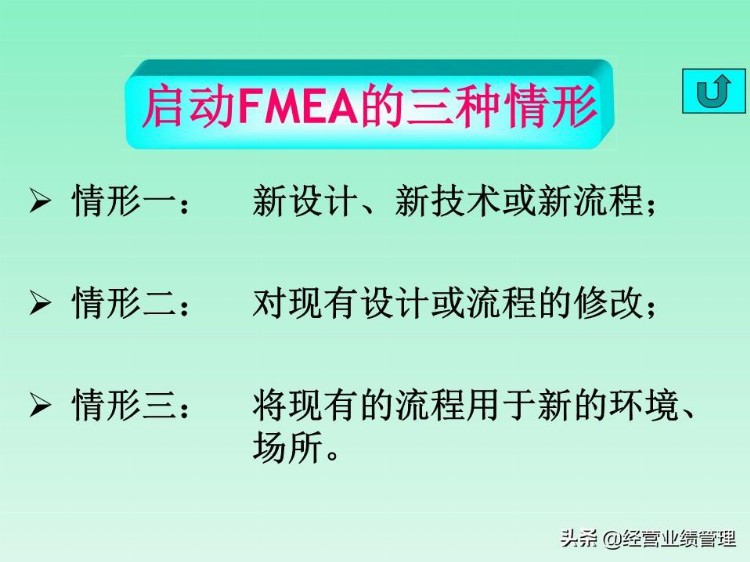 启动FMEA的三种情形

➢ 情形一： 新设计、新技术或新流程；

➢ 情形二： 对现有设计或流程的修改；

➢ 情形三： 将现有的流程用于新的环境、场所。

头条 @经营业绩管理